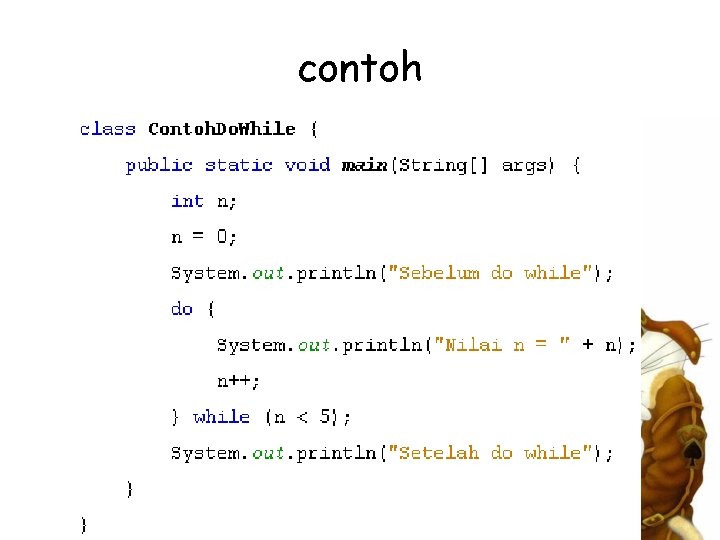 contoh

class ContohDoWhile {
    public static void main(String[] args) {
        int n;
        n = 0;
        System.out.println("Sebelum do while");
        do {
            System.out.println("Nilai n = " + n);
            n++;
        } while (n < 5);
        System.out.println("Setelah do while");
    }
}